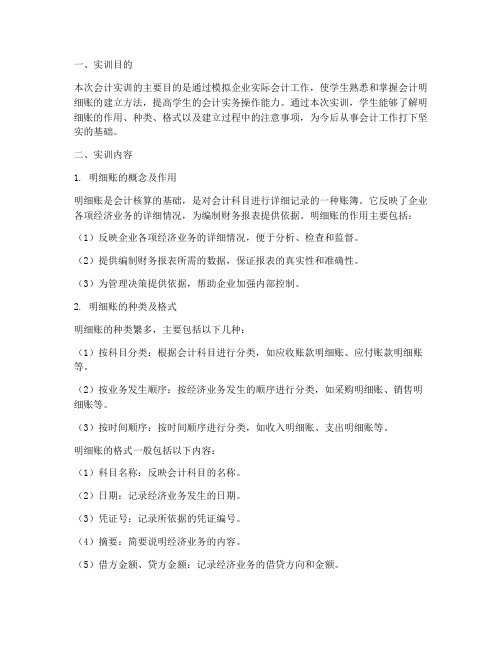 一、实训目的

本次会计实训的主要目的是通过模拟企业实际会计工作，使学生熟悉和掌握会计明细账的建立方法，提高学生的会计实务操作能力。通过本次实训，学生能够了解明细账的作用、种类、格式以及建立过程中的注意事项，为今后从事会计工作打下坚实的基础。

二、实训内容

1. 明细账的概念及作用

明细账是会计核算的基础，是对会计科目进行详细记录的一种账簿。它反映了企业各项经济业务的详细情况，为编制财务报表提供依据。明细账的作用主要包括：

（1）反映企业各项经济业务的详细情况，便于分析、检查和监督。

（2）提供编制财务报表所需的数据，保证报表的真实性和准确性。

（3）为管理决策提供依据，帮助企业加强内部控制。

2. 明细账的种类及格式

明细账的种类繁多，主要包括以下几种：

（1）按科目分类：根据会计科目进行分类，如应收账款明细账、应付账款明细账等。

（2）按业务发生顺序：按经济业务发生的顺序进行分类，如采购明细账、销售明细账等。

（3）按时间顺序：按时间顺序进行分类，如收入明细账、支出明细账等。

明细账的格式一般包括以下内容：

（1）科目名称：反映会计科目的名称。

（2）日期：记录经济业务发生的日期。

（3）凭证号：记录所依据的凭证编号。

（4）摘要：简要说明经济业务的内容。

（5）借方金额、贷方金额：记录经济业务的借贷方向和金额。